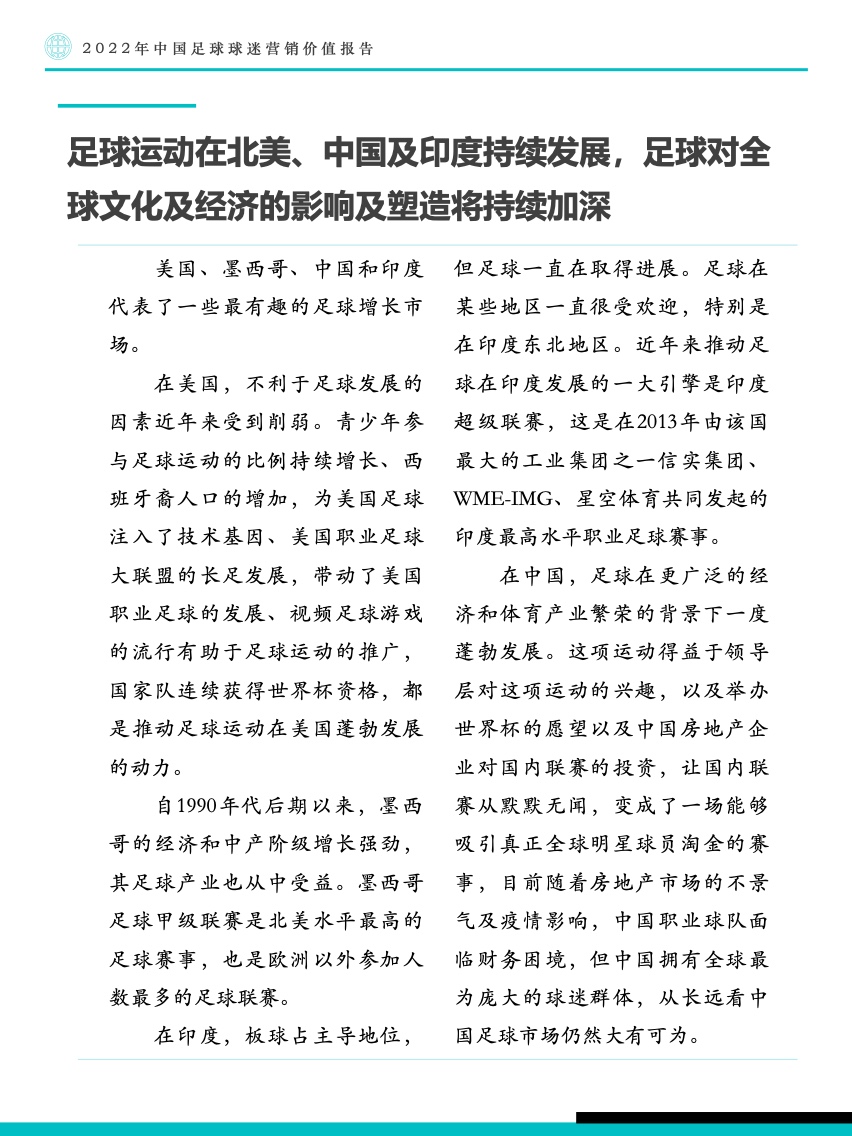 2022年中国足球球迷营销价值报告

足球运动在北美、中国及印度持续发展，足球对全球文化及经济的影响及塑造将持续加深

美国、墨西哥、中国和印度代表了一些最有趣的足球增长市场。

在美国，不利于足球发展的因素近年来受到削弱。青少年参与足球运动的比例持续增长、西班牙裔人口的增加，为美国足球注入了技术基因、美国职业足球大联盟的长足发展，带动了美国职业足球的发展、视频足球游戏的流行有助于足球运动的推广，国家队连续获得世界杯资格，都是推动足球运动在美国蓬勃发展的动力。

自1990年代后期以来，墨西哥的经济和中产阶级增长强劲，其足球产业也从中受益。墨西哥足球甲级联赛是北美水平最高的足球赛事，也是欧洲以外参加人数最多的足球联赛。

在印度，板球占主导地位，但足球一直在取得进展。足球在某些地区一直很受欢迎，特别是在印度东北地区。近年来推动足球在印度发展的一大引擎是印度超级联赛，这是在2013年由该国最大的工业集团之一信实集团、WME-IMG、星空体育共同发起的印度最高水平职业足球赛事。

在中国，足球在更广泛的经济和体育产业繁荣的背景下一度蓬勃发展。这项运动得益于领导层对这项运动的兴趣，以及举办世界杯的愿望以及中国房地产企业对国内联赛的投资，让国内联赛从默默无闻，变成了一场能够吸引真正全球明星球员淘金的赛事，目前随着房地产市场的不景气及疫情影响，中国职业球队面临财务困境，但中国拥有全球最为庞大的球迷群体，从长远看中国足球市场仍然大有可为。